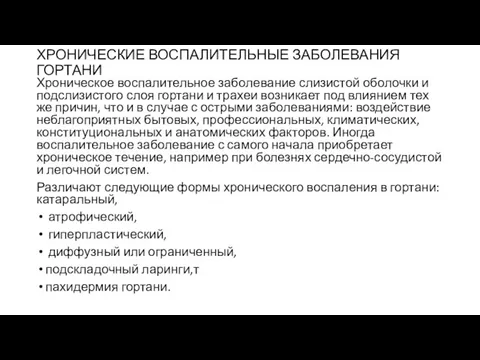 ХРОНИЧЕСКИЕ ВОСПАЛИТЕЛЬНЫЕ ЗАБОЛЕВАНИЯ ГОРТАНИ

Хроническое воспалительное заболевание слизистой оболочки и подслизистого слоя гортани и трахеи возникает под влиянием тех же причин, что и в случае с острыми заболеваниями: воздействие неблагоприятных бытовых, профессиональных, климатических, конституциональных и анатомических факторов. Иногда воспалительное заболевание с самого начала приобретает хроническое течение, например при болезнях сердечно-сосудистой и легочной систем.

Различают следующие формы хронического воспаления в гортани: катаральный,

• атрофический,
• гиперпластический,
• диффузный или ограниченный,
• подскладочный ларинги,т
• пахидермия гортани.